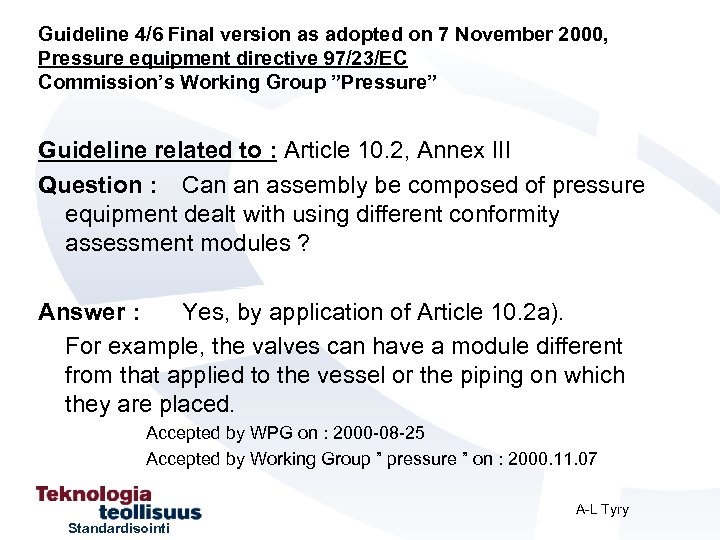 Guideline 4/6 Final version as adopted on 7 November 2000,
Pressure equipment directive 97/23/EC
Commission's Working Group "Pressure"

Guideline related to : Article 10.2, Annex III

Question : Can an assembly be composed of pressure equipment dealt with using different conformity assessment modules ?

Answer : Yes, by application of Article 10.2a).

For example, the valves can have a module different from that applied to the vessel or the piping on which they are placed.

Accepted by WPG on : 2000-08-25

Accepted by Working Group " pressure " on : 2000.11.07

Teknologia teollisuus
Standardisointi

A-L Tyry